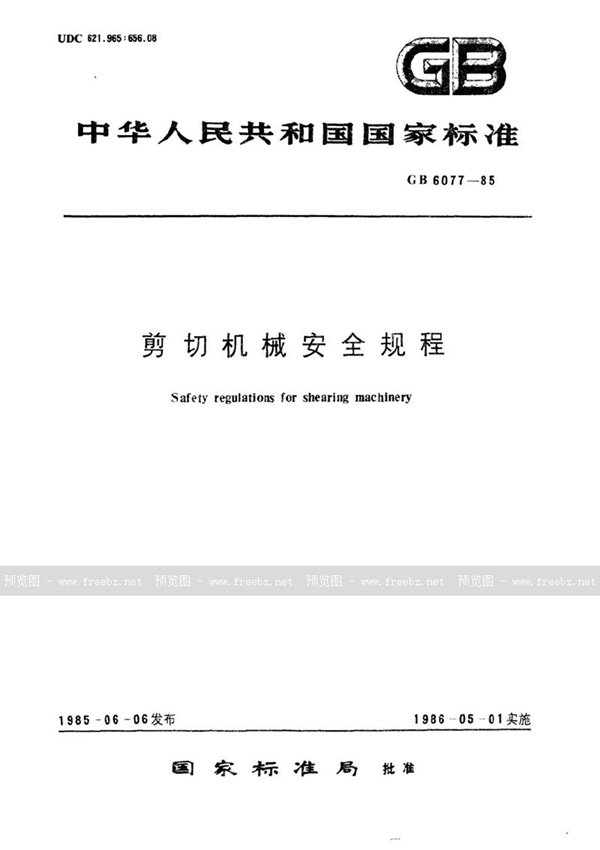 UDC 621.965:656.08

GB

中华人民共和国国家标准

GB 6077—85

剪切机械安全规程

Safety regulations for shearing machinery

预览图 - www.freebz.net 预览图 - www.freebz.net 预览图 - www.freebz.net 预览图 - www.freebz.net

1985-06-06发布

1986-05-01实施

国家标准局 批准